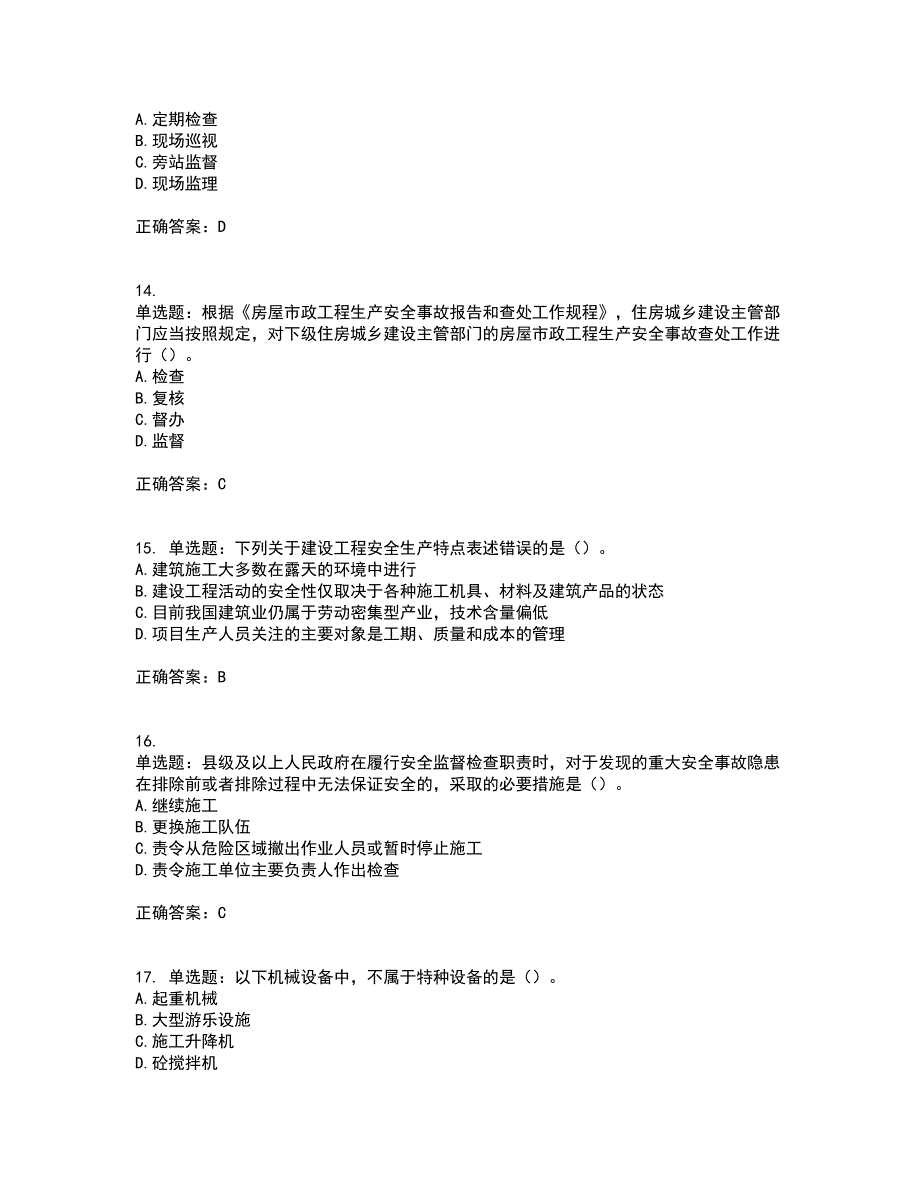 A. 定期检查
B. 现场巡视
C. 旁站监督
D. 现场监理

正确答案：D

14.
单选题：根据《房屋市政工程生产安全事故报告和查处工作规程》，住房城乡建设主管部门应当按照规定，对下级住房城乡建设主管部门的房屋市政工程生产安全事故查处工作进行（）。
A. 检查
B. 复核
C. 督办
D. 监督

正确答案：C

15. 单选题：下列关于建设工程安全生产特点表述错误的是（）。
A. 建筑施工大多数在露天的环境中进行
B. 建设工程活动的安全性仅取决于各种施工机具、材料及建筑产品的状态
C. 目前我国建筑业仍属于劳动密集型产业，技术含量偏低
D. 项目生产人员关注的主要对象是工期、质量和成本的管理

正确答案：B

16.
单选题：县级及以上人民政府在履行安全监督检查职责时，对于发现的重大安全事故隐患在排除前或者排除过程中无法保证安全的，采取的必要措施是（）。
A. 继续施工
B. 更换施工队伍
C. 责令从危险区域撤出作业人员或暂时停止施工
D. 责令施工单位主要负责人作出检查

正确答案：C

17. 单选题：以下机械设备中，不属于特种设备的是（）。
A. 起重机械
B. 大型游乐设施
C. 施工升降机
D. 砼搅拌机